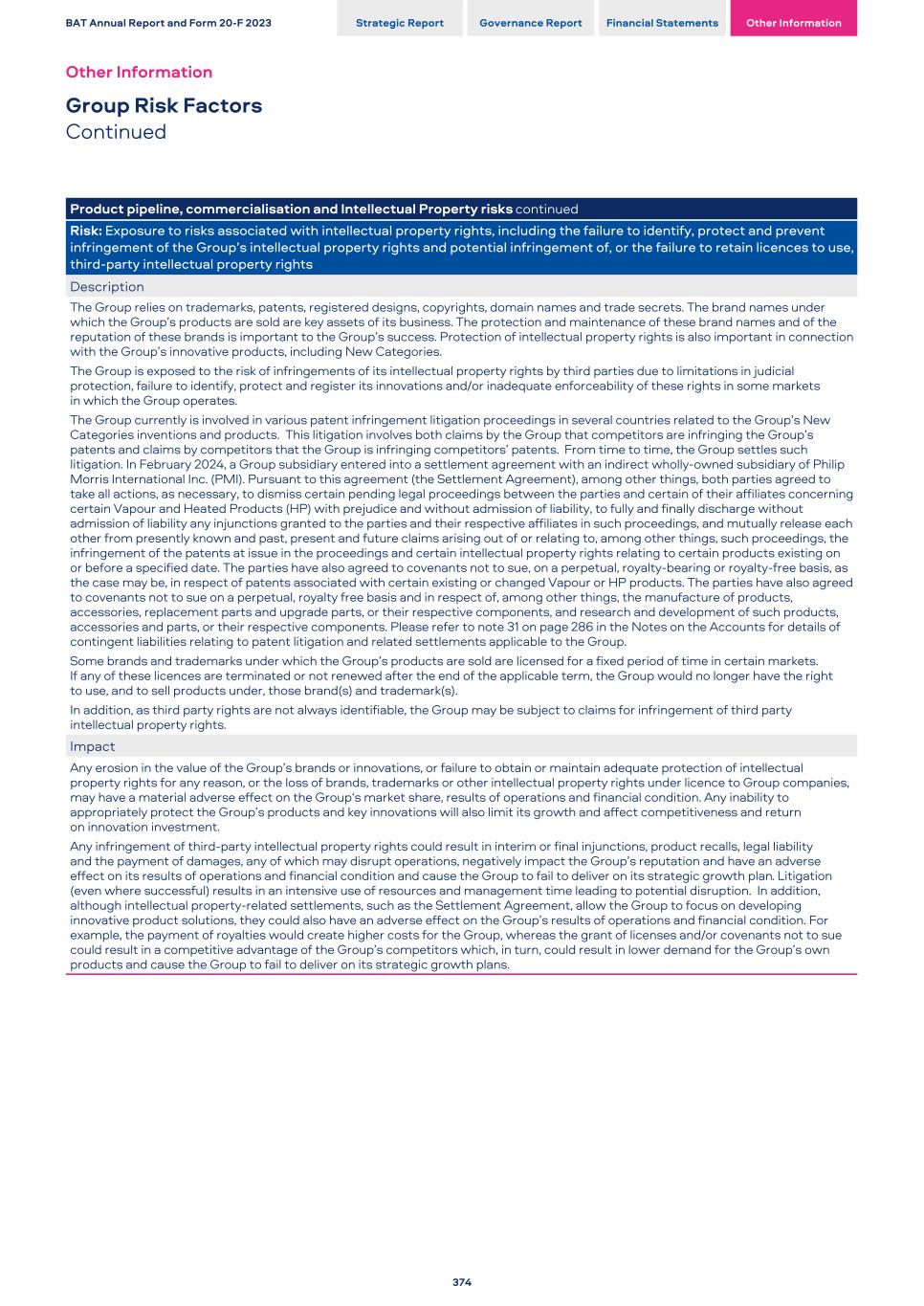 BAT Annual Report and Form 20-F 2023

Strategic Report

Governance Report

Financial Statements

Other Information

Other Information

Group Risk Factors
Continued

Product pipeline, commercialisation and Intellectual Property risks continued

Risk: Exposure to risks associated with intellectual property rights, including the failure to identify, protect and prevent infringement of the Group's intellectual property rights and potential infringement of, or the failure to retain licences to use, third-party intellectual property rights

Description

The Group relies on trademarks, patents, registered designs, copyrights, domain names and trade secrets. The brand names under which the Group's products are sold are key assets of its business. The protection and maintenance of these brand names and of the reputation of these brands is important to the Group's success. Protection of intellectual property rights is also important in connection with the Group's innovative products, including New Categories.

The Group is exposed to the risk of infringements of its intellectual property rights by third parties due to limitations in judicial protection, failure to identify, protect and register its innovations and/or inadequate enforceability of these rights in some markets in which the Group operates.

The Group currently is involved in various patent infringement litigation proceedings in several countries related to the Group's New Categories inventions and products. This litigation involves both claims by the Group that competitors are infringing the Group's patents and claims by competitors that the Group is infringing competitors' patents. From time to time, the Group settles such litigation. In February 2024, a Group subsidiary entered into a settlement agreement with an indirect wholly-owned subsidiary of Philip Morris International Inc. (PMI). Pursuant to this agreement (the Settlement Agreement), among other things, both parties agreed to take all actions, as necessary, to dismiss certain pending legal proceedings between the parties and certain of their affiliates concerning certain Vapour and Heated Products (HP) with prejudice and without admission of liability, to fully and finally discharge without admission of liability any injunctions granted to the parties and their respective affiliates in such proceedings, and mutually release each other from presently known and past, present and future claims arising out of or relating to, among other things, such proceedings, the infringement of the patents at issue in the proceedings and certain intellectual property rights relating to certain products existing on or before a specified date. The parties have also agreed to covenants not to sue, on a perpetual, royalty-bearing or royalty-free basis, as the case may be, in respect of patents associated with certain existing or changed Vapour or HP products. The parties have also agreed to covenants not to sue on a perpetual, royalty free basis and in respect of, among other things, the manufacture of products, accessories, replacement parts and upgrade parts, or their respective components, and research and development of such products, accessories and parts, or their respective components. Please refer to note 31 on page 286 in the Notes on the Accounts for details of contingent liabilities relating to patent litigation and related settlements applicable to the Group.

Some brands and trademarks under which the Group's products are sold are licensed for a fixed period of time in certain markets. If any of these licences are terminated or not renewed after the end of the applicable term, the Group would no longer have the right to use, and to sell products under, those brand(s) and trademark(s).

In addition, as third party rights are not always identifiable, the Group may be subject to claims for infringement of third party intellectual property rights.

Impact

Any erosion in the value of the Group's brands or innovations, or failure to obtain or maintain adequate protection of intellectual property rights for any reason, or the loss of brands, trademarks or other intellectual property rights under licence to Group companies, may have a material adverse effect on the Group's market share, results of operations and financial condition. Any inability to appropriately protect the Group's products and key innovations will also limit its growth and affect competitiveness and return on innovation investment.

Any infringement of third-party intellectual property rights could result in interim or final injunctions, product recalls, legal liability and the payment of damages, any of which may disrupt operations, negatively impact the Group's reputation and have an adverse effect on its results of operations and financial condition and cause the Group to fail to deliver on its strategic growth plan. Litigation (even where successful) results in an intensive use of resources and management time leading to potential disruption. In addition, although intellectual property-related settlements, such as the Settlement Agreement, allow the Group to focus on developing innovative product solutions, they could also have an adverse effect on the Group's results of operations and financial condition. For example, the payment of royalties would create higher costs for the Group, whereas the grant of licenses and/or covenants not to sue could result in a competitive advantage of the Group's competitors which, in turn, could result in lower demand for the Group's own products and cause the Group to fail to deliver on its strategic growth plans.

374